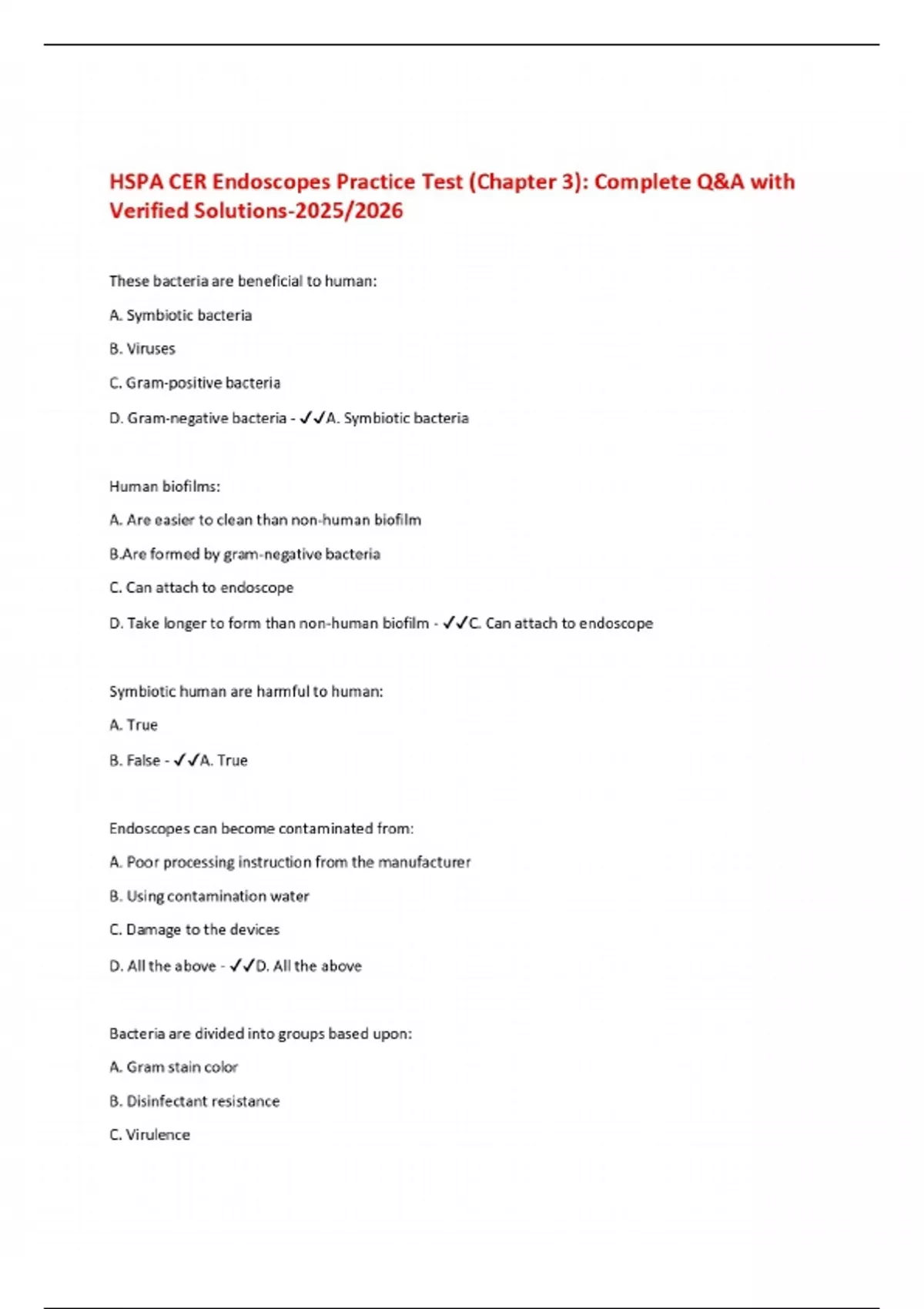 HSPA CER Endoscopes Practice Test (Chapter 3): Complete Q&A with Verified Solutions-2025/2026

These bacteria are beneficial to human:

A. Symbiotic bacteria

B. Viruses

C. Gram-positive bacteria

D. Gram-negative bacteria - ✓✓A. Symbiotic bacteria

Human biofilms:

A. Are easier to clean than non-human biofilm

B.Are formed by gram-negative bacteria

C. Can attach to endoscope

D. Take longer to form than non-human biofilm - ✓✓C. Can attach to endoscope

Symbiotic human are harmful to human:

A. True

B. False - ✓✓A. True

Endoscopes can become contaminated from:

A. Poor processing instruction from the manufacturer

B. Using contamination water

C. Damage to the devices

D. All the above - ✓✓D. All the above

Bacteria are divided into groups based upon:

A. Gram stain color

B. Disinfectant resistance

C. Virulence